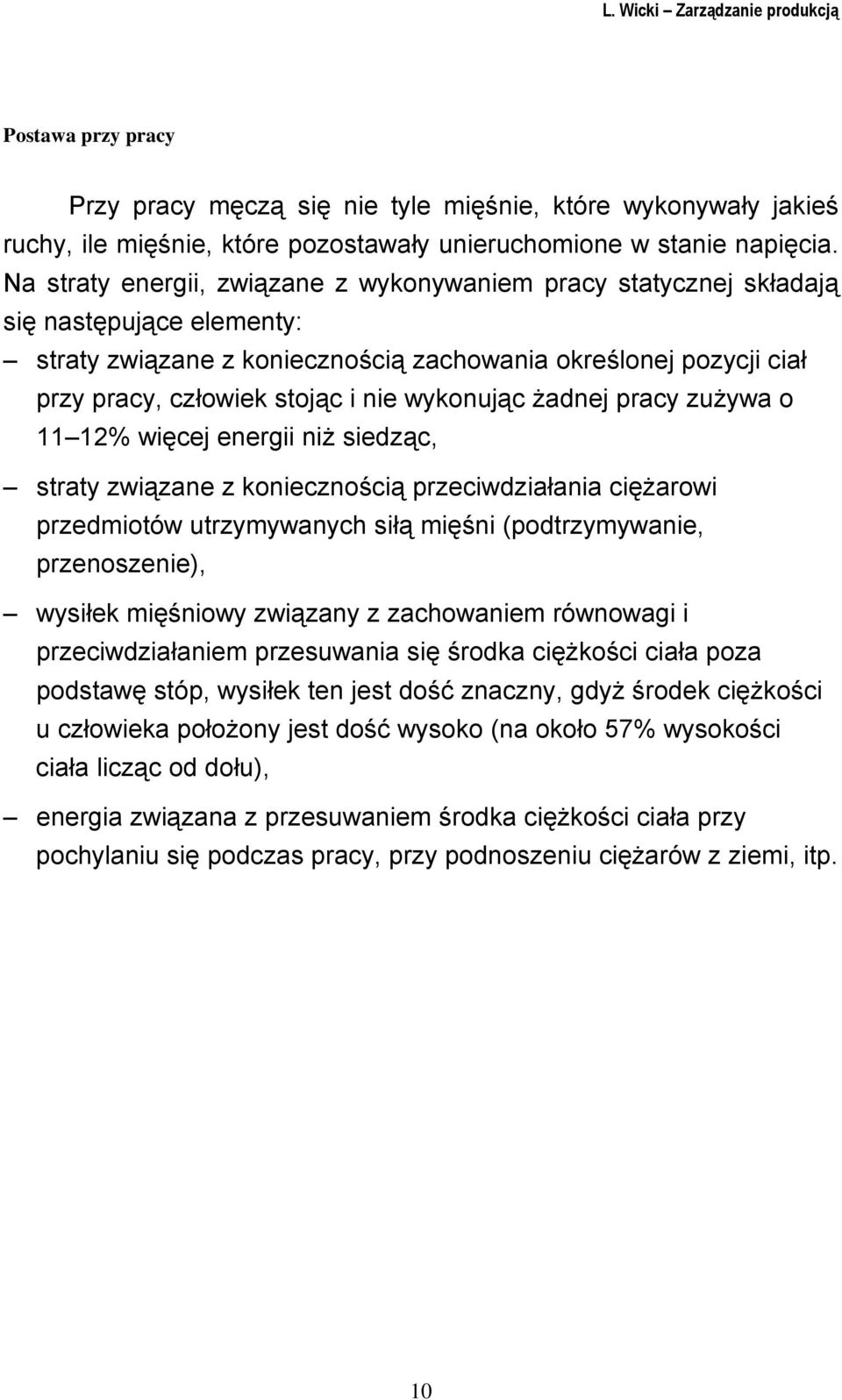 L. Wicki – Zarządzanie produkcją

Postawa przy pracy

Przy pracy męczą się nie tyle mięśnie, które wykonywały jakieś ruchy, ile mięśnie, które pozostawały unieruchomione w stanie napięcia. Na straty energii, związane z wykonywaniem pracy statycznej składają się następujące elementy:

– straty związane z koniecznością zachowania określonej pozycji ciał przy pracy, człowiek stojąc i nie wykonując żadnej pracy zużywa o 11 12% więcej energii niż siedząc,

– straty związane z koniecznością przeciwdziałania ciężarowi przedmiotów utrzymywanych siłą mięśni (podtrzymywanie, przenoszenie),

– wysiłek mięśniowy związany z zachowaniem równowagi i przeciwdziałaniem przesuwania się środka ciężkości ciała poza podstawę stóp, wysiłek ten jest dość znaczny, gdyż środek ciężkości u człowieka położony jest dość wysoko (na około 57% wysokości ciała licząc od dołu),

– energia związana z przesuwaniem środka ciężkości ciała przy pochylaniu się podczas pracy, przy podnoszeniu ciężarów z ziemi, itp.

10